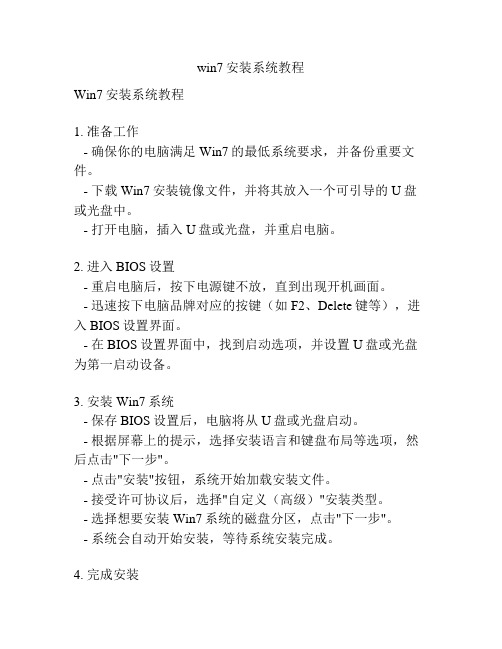 win7 安装系统教程

Win7 安装系统教程

1. 准备工作
- 确保你的电脑满足 Win7 的最低系统要求，并备份重要文件。
- 下载 Win7 安装镜像文件，并将其放入一个可引导的 U 盘或光盘中。
- 打开电脑，插入 U 盘或光盘，并重启电脑。

2. 进入 BIOS 设置
- 重启电脑后，按下电源键不放，直到出现开机画面。
- 迅速按下电脑品牌对应的按键（如 F2、Delete 键等），进入 BIOS 设置界面。
- 在 BIOS 设置界面中，找到启动选项，并设置 U 盘或光盘为第一启动设备。

3. 安装 Win7 系统
- 保存 BIOS 设置后，电脑将从 U 盘或光盘启动。
- 根据屏幕上的提示，选择安装语言和键盘布局等选项，然后点击"下一步"。
- 点击"安装"按钮，系统开始加载安装文件。
- 接受许可协议后，选择"自定义（高级）"安装类型。
- 选择想要安装 Win7 系统的磁盘分区，点击"下一步"。
- 系统会自动开始安装，等待系统安装完成。

4. 完成安装